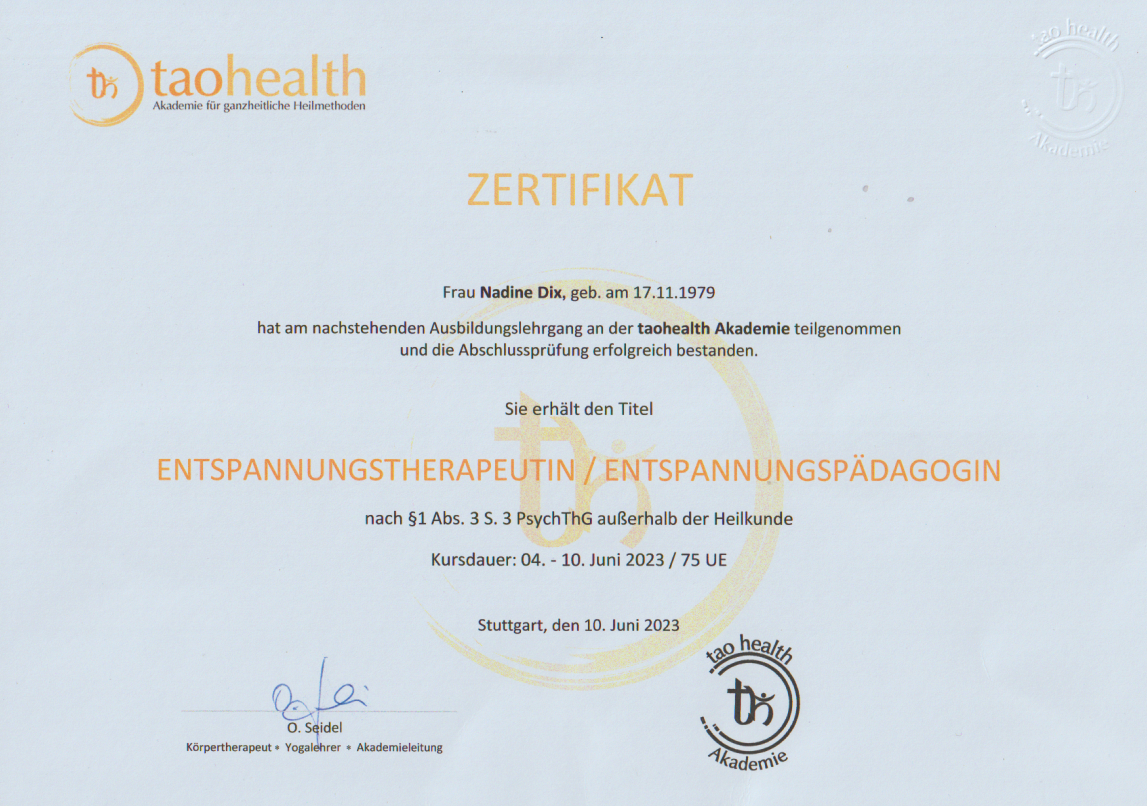 taohealth
Akademie für ganzheitliche Heilmethoden

tao health
Akademie

ZERTIFIKAT

Frau Nadine Dix, geb. am 17.11.1979

hat am nachstehenden Ausbildungslehrgang an der taohealth Akademie teilgenommen und die Abschlussprüfung erfolgreich bestanden.

Sie erhält den Titel

ENTSPANNUNGSTHERAPEUTIN / ENTSPANNUNGSPÄDAGOGIN

nach §1 Abs. 3 S. 3 PsychThG außerhalb der Heilkunde

Kursdauer: 04. - 10. Juni 2023 / 75 UE

Stuttgart, den 10. Juni 2023

O. Seidel
Körpertherapeut • Yogalehrer • Akademieleitung

tao health
Akademie